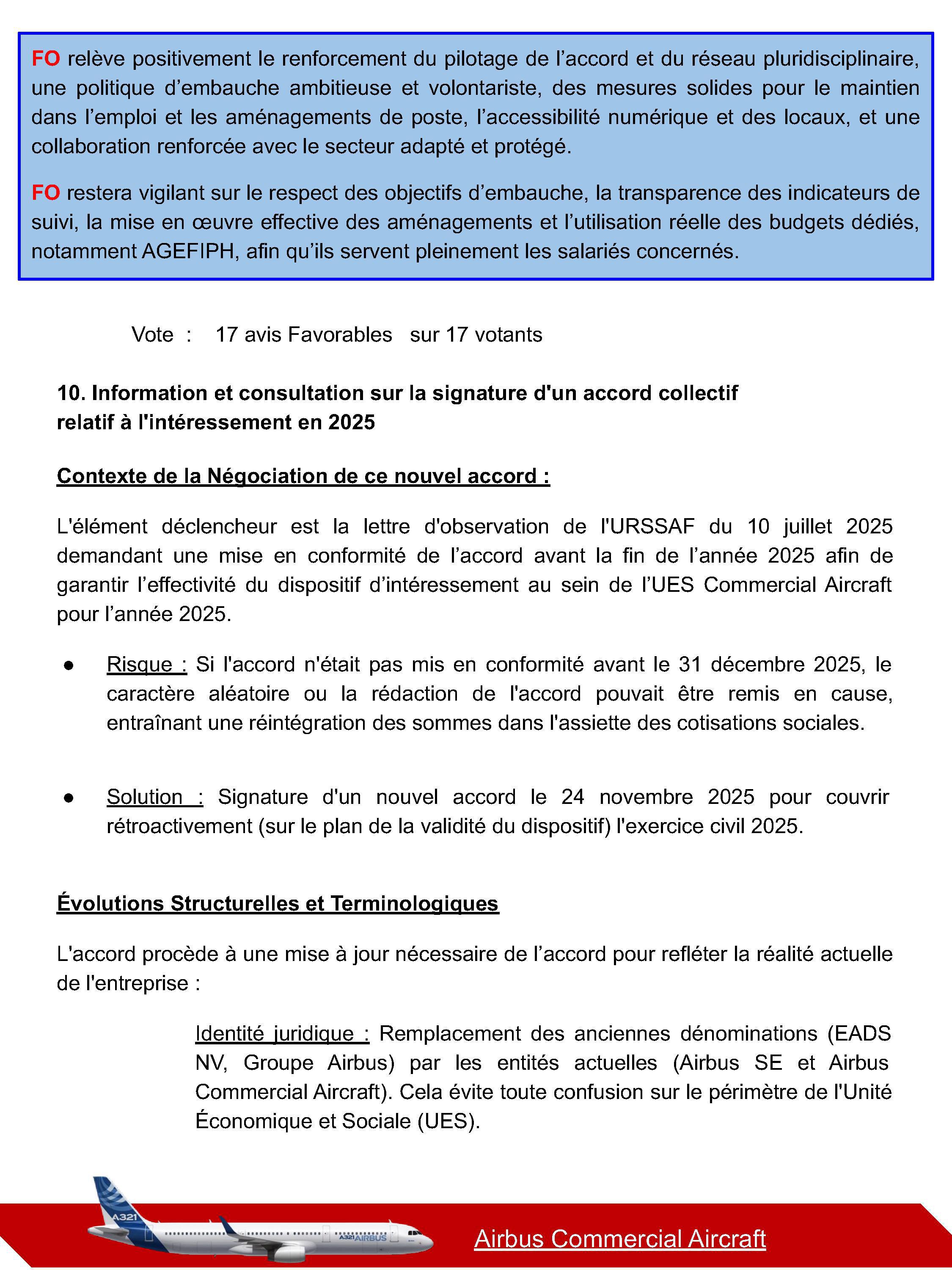 FO relève positivement le renforcement du pilotage de l’accord et du réseau pluridisciplinaire, une politique d’embauche ambitieuse et volontariste, des mesures solides pour le maintien dans l’emploi et les aménagements de poste, l’accessibilité numérique et des locaux, et une collaboration renforcée avec le secteur adapté et protégé.

FO restera vigilant sur le respect des objectifs d’embauche, la transparence des indicateurs de suivi, la mise en œuvre effective des aménagements et l’utilisation réelle des budgets dédiés, notamment AGEFIPH, afin qu’ils servent pleinement les salariés concernés.

Vote : 17 avis Favorables sur 17 votants

10. Information et consultation sur la signature d'un accord collectif relatif à l'intéressement en 2025

Contexte de la Négociation de ce nouvel accord :

L'élément déclencheur est la lettre d'observation de l'URSSAF du 10 juillet 2025 demandant une mise en conformité de l’accord avant la fin de l’année 2025 afin de garantir l’effectivité du dispositif d’intéressement au sein de l’UES Commercial Aircraft pour l’année 2025.

● Risque : Si l'accord n'était pas mis en conformité avant le 31 décembre 2025, le caractère aléatoire ou la rédaction de l'accord pouvait être remis en cause, entraînant une réintégration des sommes dans l'assiette des cotisations sociales.

● Solution : Signature d'un nouvel accord le 24 novembre 2025 pour couvrir rétroactivement (sur le plan de la validité du dispositif) l'exercice civil 2025.

Évolutions Structurelles et Terminologiques

L'accord procède à une mise à jour nécessaire de l’accord pour refléter la réalité actuelle de l'entreprise :

Identité juridique : Remplacement des anciennes dénominations (EADS NV, Groupe Airbus) par les entités actuelles (Airbus SE et Airbus Commercial Aircraft). Cela évite toute confusion sur le périmètre de l'Unité Économique et Sociale (UES).

A321 A321 AIRBUS

Airbus Commercial Aircraft